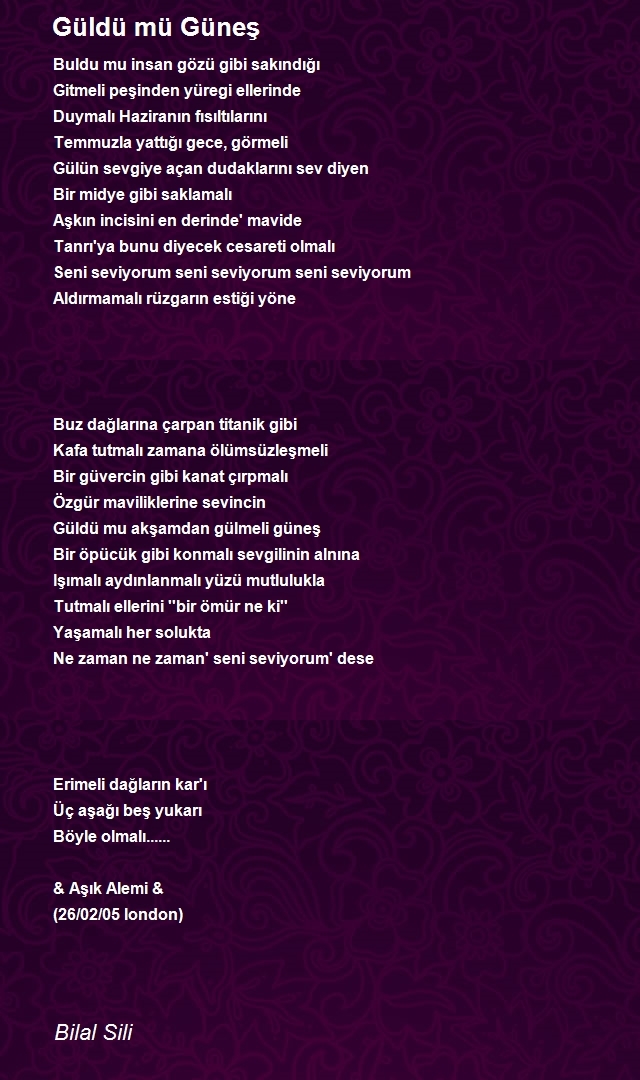 Güldü mü Güneş

Buldu mu insan gözü gibi sakındığı
Gitmeli peşinden yüregi ellerinde
Duymalı Haziranın fısıltılarını
Temmuzla yattığı gece, görmeli
Gülün sevgiye açan dudaklarını sev diyen
Bir midye gibi saklamalı
Aşkın incisini en derinde' mavide
Tanrı'ya bunu diyecek cesareti olmalı
Seni seviyorum seni seviyorum seni seviyorum
Aldırmamalı rüzgarın estiği yöne

Buz dağlarına çarpan titanik gibi
Kafa tutmalı zamana ölümsüzleşmeli
Bir güvercin gibi kanat çırpmalı
Özgür maviliklerine sevincin
Güldü mu akşamdan gülmeli güneş
Bir öpücük gibi konmalı sevgilinin alnına
Işımalı aydınlanmalı yüzü mutlulukla
Tutmalı ellerini ''bir ömür ne ki''
Yaşamalı her solukta
Ne zaman ne zaman' seni seviyorum' dese

Erimeli dağların kar'ı
Üç aşağı beş yukarı
Böyle olmalı......

& Aşık Alemi &
(26/02/05 london)

Bilal Sili